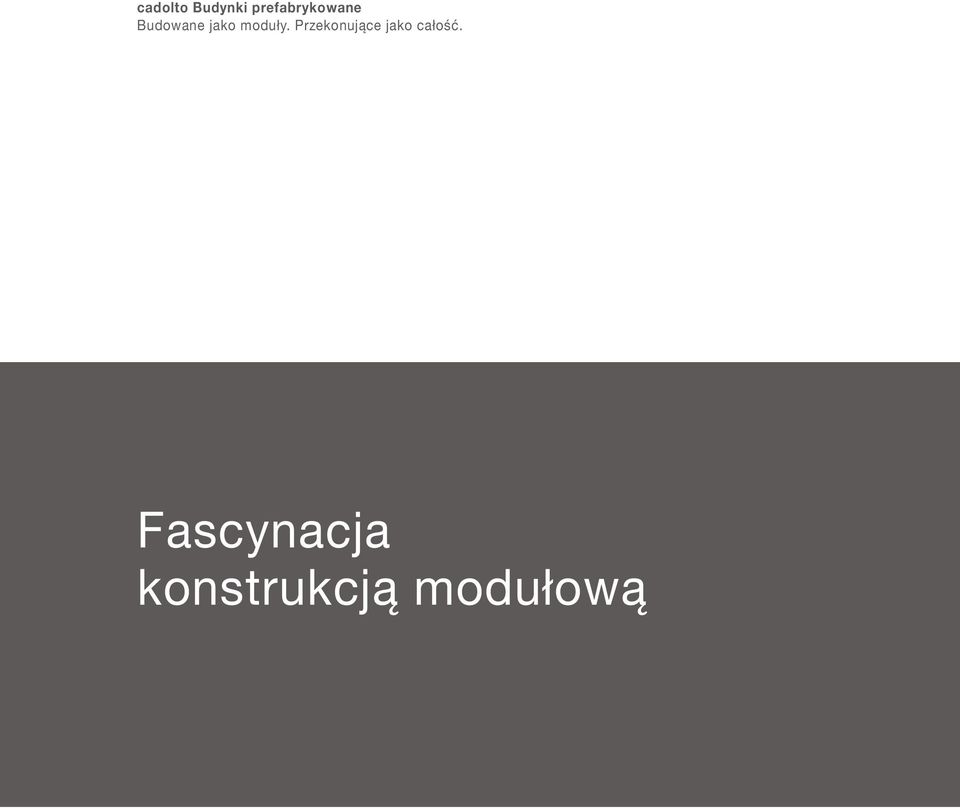 cadolto Budynki prefabrykowane
Budowane jako moduły. Przekonujące jako całość.

Fascynacja
konstrukcją modułową